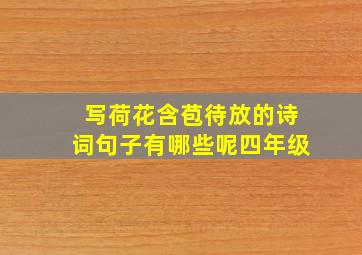 写荷花含苞待放的诗词句子有哪些呢四年级